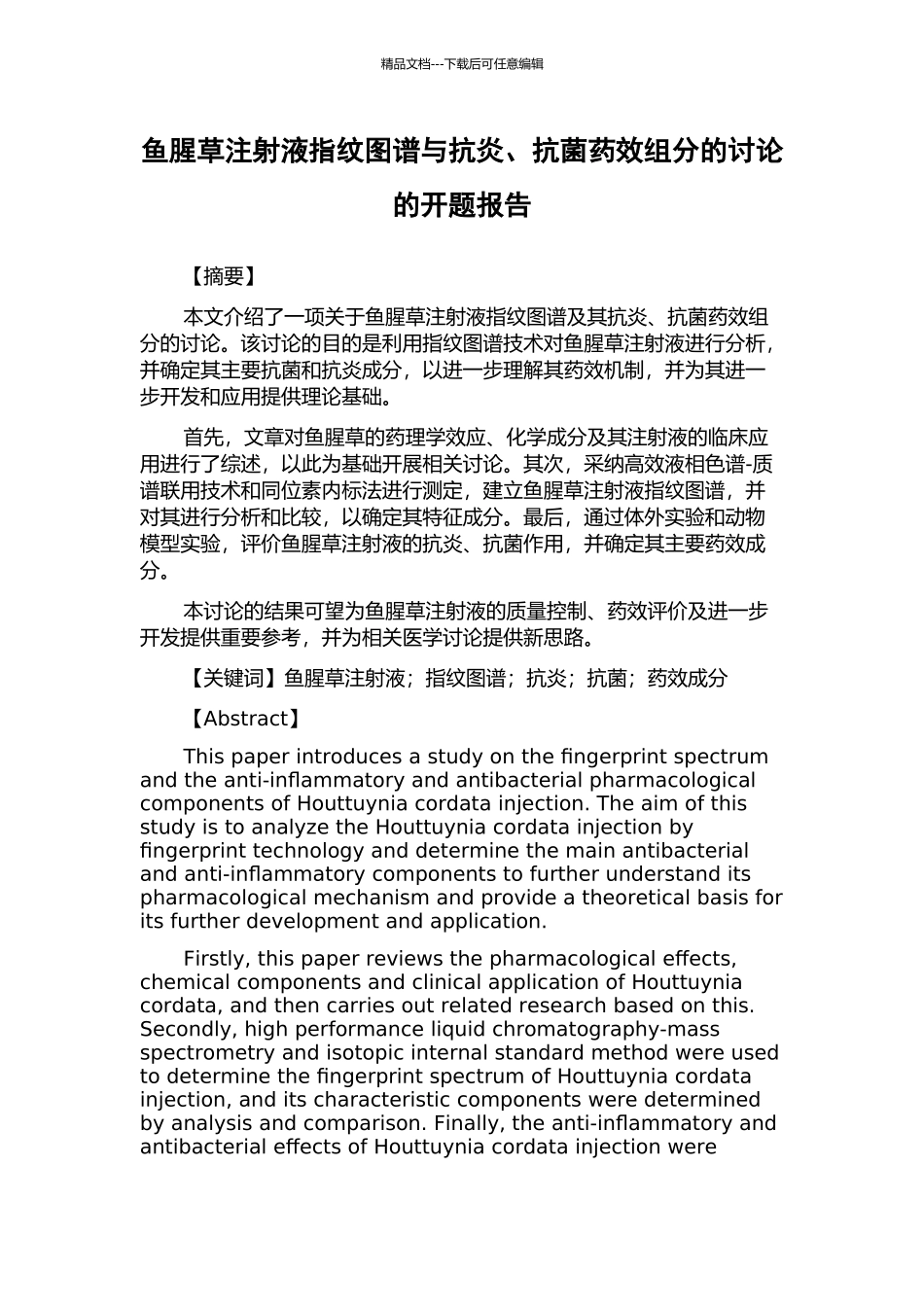 精品文档---下载后可任意编辑

鱼腥草注射液指纹图谱与抗炎、抗菌药效组分的讨论的开题报告

【摘要】

本文介绍了一项关于鱼腥草注射液指纹图谱及其抗炎、抗菌药效组分的讨论。该讨论的目的是利用指纹图谱技术对鱼腥草注射液进行分析，并确定其主要抗菌和抗炎成分，以进一步理解其药效机制，并为其进一步开发和应用提供理论基础。

首先，文章对鱼腥草的药理学效应、化学成分及其注射液的临床应用进行了综述，以此为基础开展相关讨论。其次，采纳高效液相色谱-质谱联用技术和同位素内标法进行测定，建立鱼腥草注射液指纹图谱，并对其进行分析和比较，以确定其特征成分。最后，通过体外实验和动物模型实验，评价鱼腥草注射液的抗炎、抗菌作用，并确定其主要药效成分。

本讨论的结果可望为鱼腥草注射液的质量控制、药效评价及进一步开发提供重要参考，并为相关医学讨论提供新思路。

【关键词】鱼腥草注射液；指纹图谱；抗炎；抗菌；药效成分

【Abstract】

This paper introduces a study on the fingerprint spectrum and the anti-inflammatory and antibacterial pharmacological components of Houttuynia cordata injection. The aim of this study is to analyze the Houttuynia cordata injection by fingerprint technology and determine the main antibacterial and anti-inflammatory components to further understand its pharmacological mechanism and provide a theoretical basis for its further development and application.

Firstly, this paper reviews the pharmacological effects, chemical components and clinical application of Houttuynia cordata, and then carries out related research based on this. Secondly, high performance liquid chromatography-mass spectrometry and isotopic internal standard method were used to determine the fingerprint spectrum of Houttuynia cordata injection, and its characteristic components were determined by analysis and comparison. Finally, the anti-inflammatory and antibacterial effects of Houttuynia cordata injection were